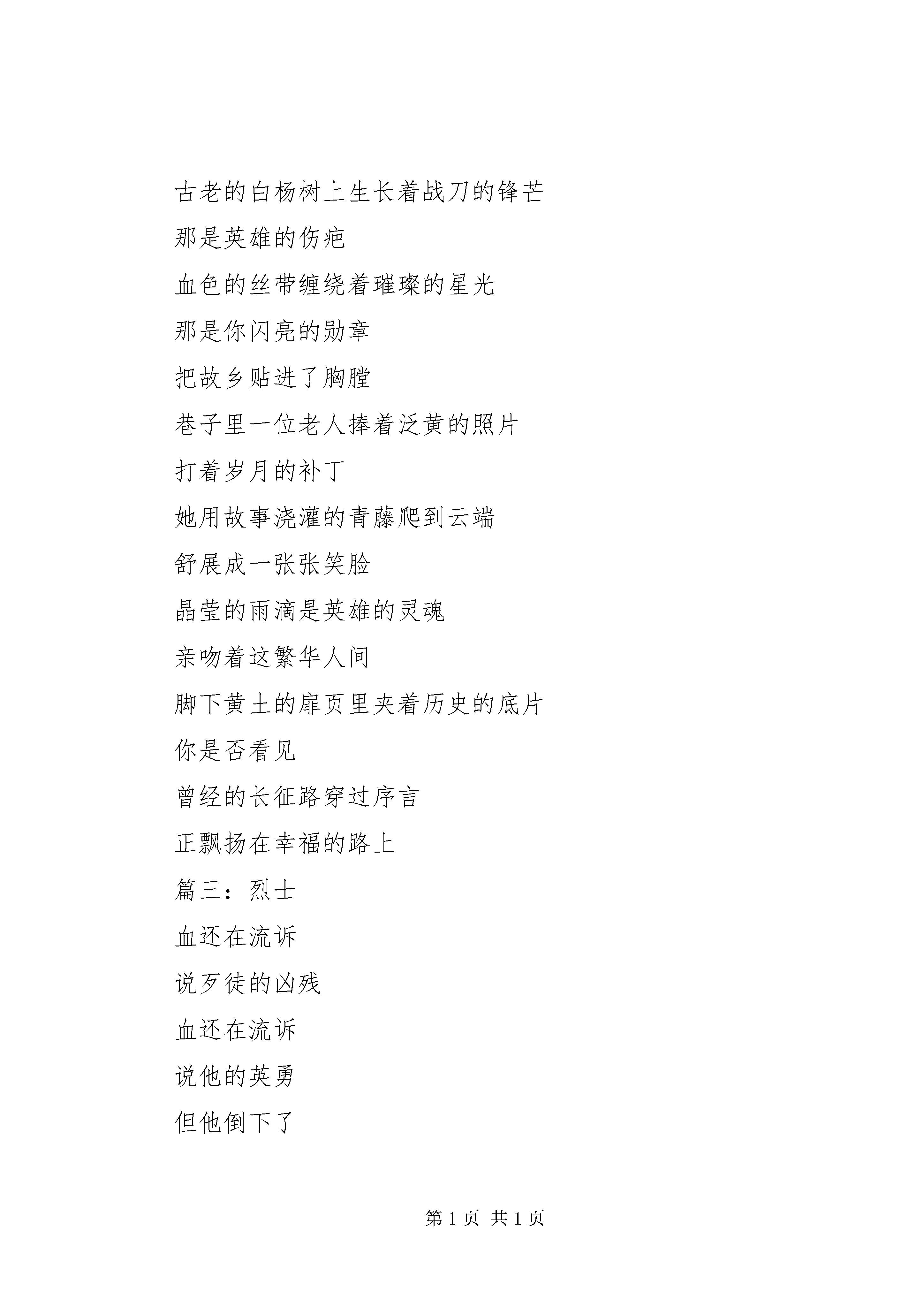 古老的白杨树上生长着战刀的锋芒

那是英雄的伤疤

血色的丝带缠绕着璀璨的星光

那是你闪亮的勋章

把故乡贴进了胸膛

巷子里一位老人捧着泛黄的照片

打着岁月的补丁

她用故事浇灌的青藤爬到云端

舒展成一张张笑脸

晶莹的雨滴是英雄的灵魂

亲吻着这繁华人间

脚下黄土的扉页里夹着历史的底片

你是否看见

曾经的长征路穿过序言

正飘扬在幸福的路上

篇三：烈士

血还在流诉

说歹徒的凶残

血还在流诉

说他的英勇

但他倒下了

第 1 页 共 1 页